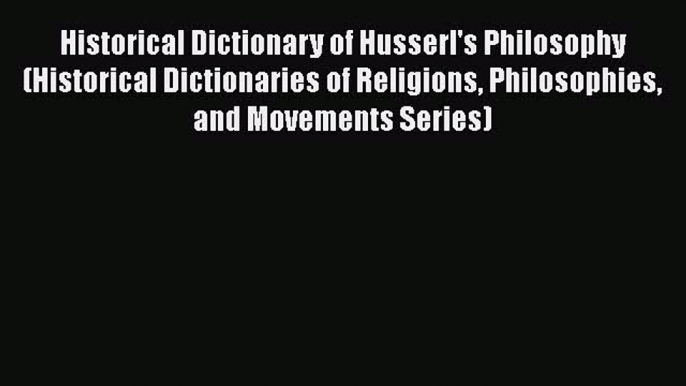 Historical Dictionary of Husserl's Philosophy (Historical Dictionaries of Religions, Philosophies, and Movements Series)